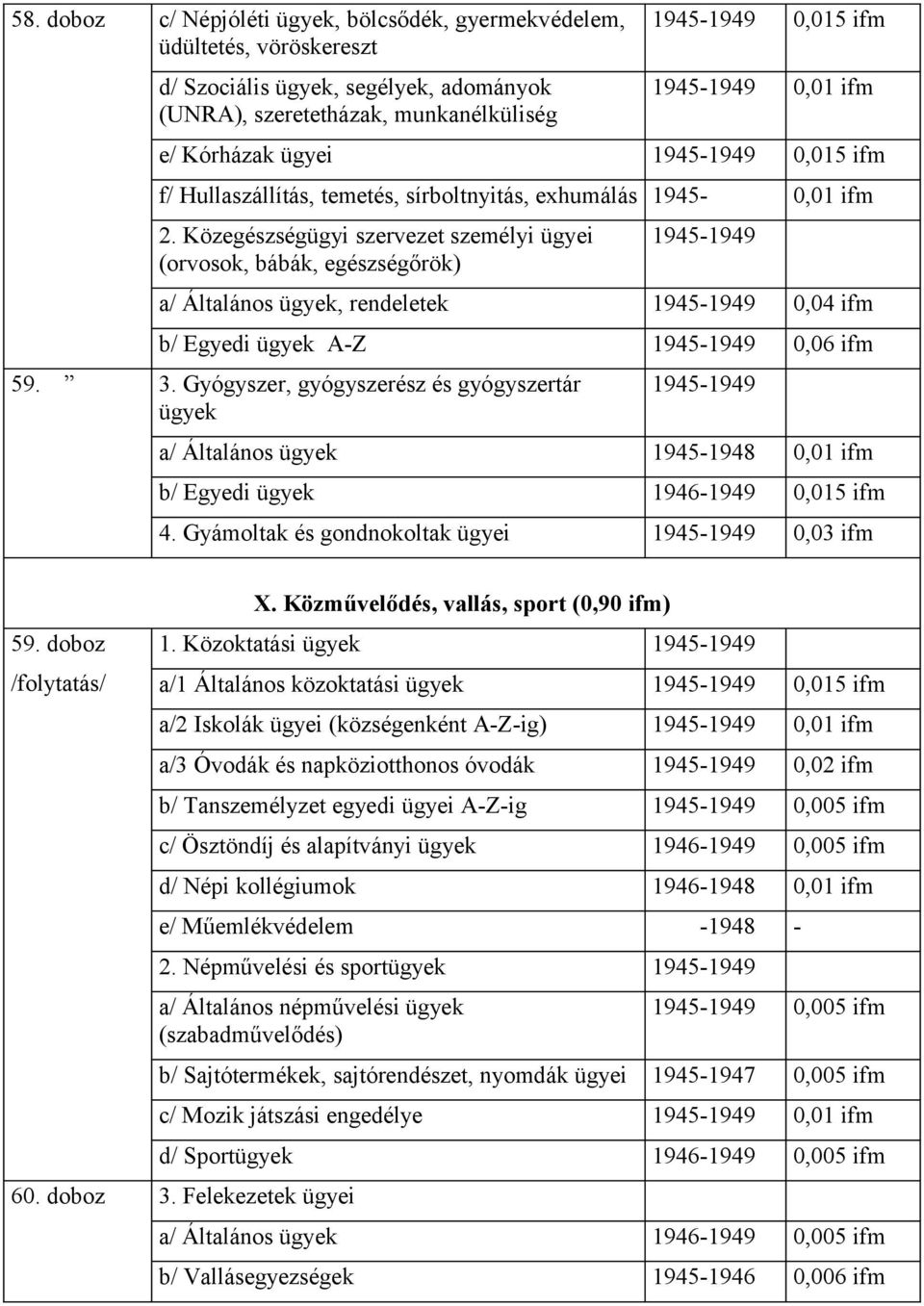 | | | | |
|---|---|---|---|
| 58. doboz | c/ Népjóléti ügyek, bölcsődék, gyermekvédelem, üdültetés, vöröskereszt | 1945-1949 | 0,015 ifm |
| | d/ Szociális ügyek, segélyek, adományok (UNRA), szeretetházak, munkanélküliség | 1945-1949 | 0,01 ifm |
| | e/ Kórházak ügyei | 1945-1949 | 0,015 ifm |
| | f/ Hullaszállítás, temetés, sírboltnyitás, exhumálás | 1945- | 0,01 ifm |
| | 2. Közegészségügyi szervezet személyi ügyei (orvosok, bábák, egészségőrök) | 1945-1949 | |
| | a/ Általános ügyek, rendeletek | 1945-1949 | 0,04 ifm |
| | b/ Egyedi ügyek A-Z | 1945-1949 | 0,06 ifm |
| 59. ” | 3. Gyógyszer, gyógyszerész és gyógyszertár ügyek | 1945-1949 | |
| | a/ Általános ügyek | 1945-1948 | 0,01 ifm |
| | b/ Egyedi ügyek | 1946-1949 | 0,015 ifm |
| | 4. Gyámoltak és gondnokoltak ügyei | 1945-1949 | 0,03 ifm |

X. Közművelődés, vallás, sport (0,90 ifm)

| | | | |
|---|---|---|---|
| 59. doboz | 1. Közoktatási ügyek | 1945-1949 | |
| /folytatás/ | a/1 Általános közoktatási ügyek | 1945-1949 | 0,015 ifm |
| | a/2 Iskolák ügyei (községenként A-Z-ig) | 1945-1949 | 0,01 ifm |
| | a/3 Óvodák és napköziotthonos óvodák | 1945-1949 | 0,02 ifm |
| | b/ Tanszemélyzet egyedi ügyei A-Z-ig | 1945-1949 | 0,005 ifm |
| | c/ Ösztöndíj és alapítványi ügyek | 1946-1949 | 0,005 ifm |
| | d/ Népi kollégiumok | 1946-1948 | 0,01 ifm |
| | e/ Műemlékvédelem | -1948 | - |
| | 2. Népművelési és sportügyek | 1945-1949 | |
| | a/ Általános népművelési ügyek (szabadművelődés) | 1945-1949 | 0,005 ifm |
| | b/ Sajtótermékek, sajtórendészet, nyomdák ügyei | 1945-1947 | 0,005 ifm |
| | c/ Mozik játszási engedélye | 1945-1949 | 0,01 ifm |
| | d/ Sportügyek | 1946-1949 | 0,005 ifm |
| 60. doboz | 3. Felekezetek ügyei | | |
| | a/ Általános ügyek | 1946-1949 | 0,005 ifm |
| | b/ Vallásegyezségek | 1945-1946 | 0,006 ifm |